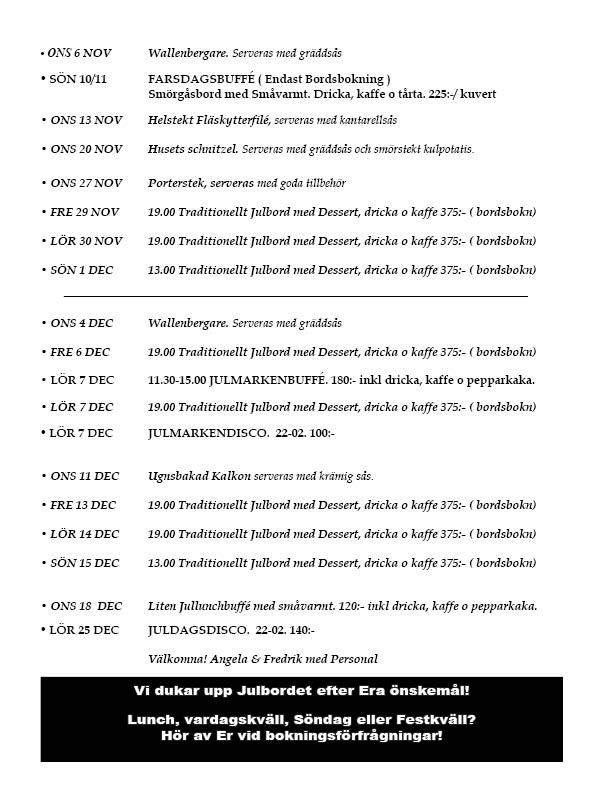 • ONS 6 NOV Wallenbergare. Serveras med gräddsås

• SÖN 10/11 FARSDAGSBUFFÉ ( Endast Bordsbokning )
Smörgåsbord med Småvarmt. Dricka, kaffe o tårta. 225:-/ kuvert

• ONS 13 NOV Helstekt Fläskytterfilé, serveras med kantarellsås

• ONS 20 NOV Husets schnitzel. Serveras med gräddsås och smörstekt kulpotatis.

• ONS 27 NOV Porterstek, serveras med goda tillbehör

• FRE 29 NOV 19.00 Traditionellt Julbord med Dessert, dricka o kaffe 375:- ( bordsbokn)

• LÖR 30 NOV 19.00 Traditionellt Julbord med Dessert, dricka o kaffe 375:- ( bordsbokn)

• SÖN 1 DEC 13.00 Traditionellt Julbord med Dessert, dricka o kaffe 375:- ( bordsbokn)

• ONS 4 DEC Wallenbergare. Serveras med gräddsås

• FRE 6 DEC 19.00 Traditionellt Julbord med Dessert, dricka o kaffe 375:- ( bordsbokn)

• LÖR 7 DEC 11.30-15.00 JULMARKENBUFFÉ. 180:- inkl dricka, kaffe o pepparkaka.

• LÖR 7 DEC 19.00 Traditionellt Julbord med Dessert, dricka o kaffe 375:- ( bordsbokn)

• LÖR 7 DEC JULMARKENDISCO. 22-02. 100:-

• ONS 11 DEC Ugnsbakad Kalkon serveras med krämig sås.

• FRE 13 DEC 19.00 Traditionellt Julbord med Dessert, dricka o kaffe 375:- ( bordsbokn)

• LÖR 14 DEC 19.00 Traditionellt Julbord med Dessert, dricka o kaffe 375:- ( bordsbokn)

• SÖN 15 DEC 13.00 Traditionellt Julbord med Dessert, dricka o kaffe 375:- ( bordsbokn)

• ONS 18 DEC Liten Jullunchbuffé med småvarmt. 120:- inkl dricka, kaffe o pepparkaka.

• LÖR 25 DEC JULDAGSDISCO. 22-02. 140:-

Välkomna! Angela & Fredrik med Personal

Vi dukar upp Julbordet efter Era önskemål!

Lunch, vardagskväll, Söndag eller Festkväll?
Hör av Er vid bokningsförfrågningar!